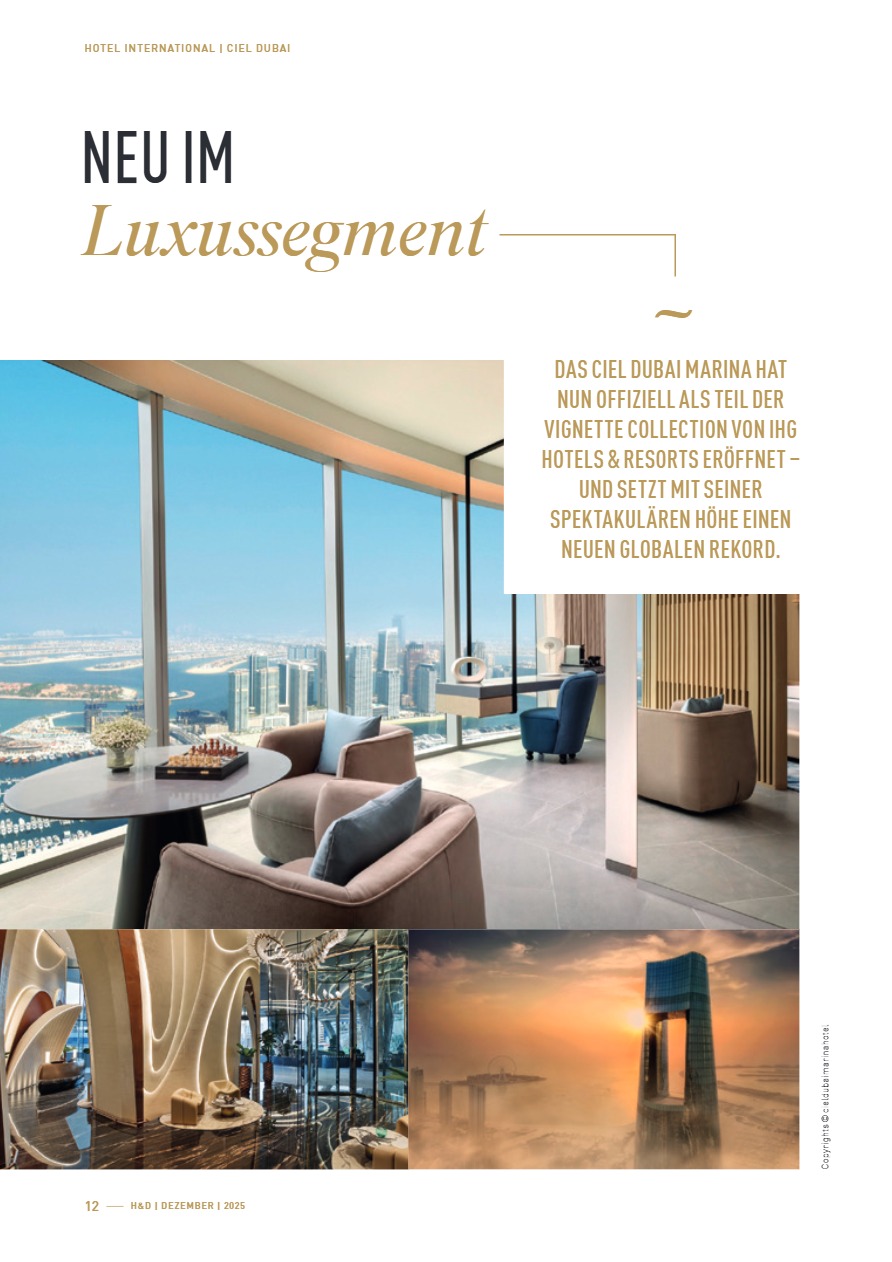 HOTEL INTERNATIONAL | CIEL DUBAI

NEU IM
Luxussegment

DAS CIEL DUBAI MARINA HAT NUN OFFIZIELL ALS TEIL DER VIGNETTE COLLECTION VON IHG HOTELS & RESORTS ERÖFFNET – UND SETZT MIT SEINER SPEKTAKULÄREN HÖHE EINEN NEUEN GLOBALEN REKORD.

Copyrights © cieldubaimarinahotel.

12 — H&D | DEZEMBER | 2025